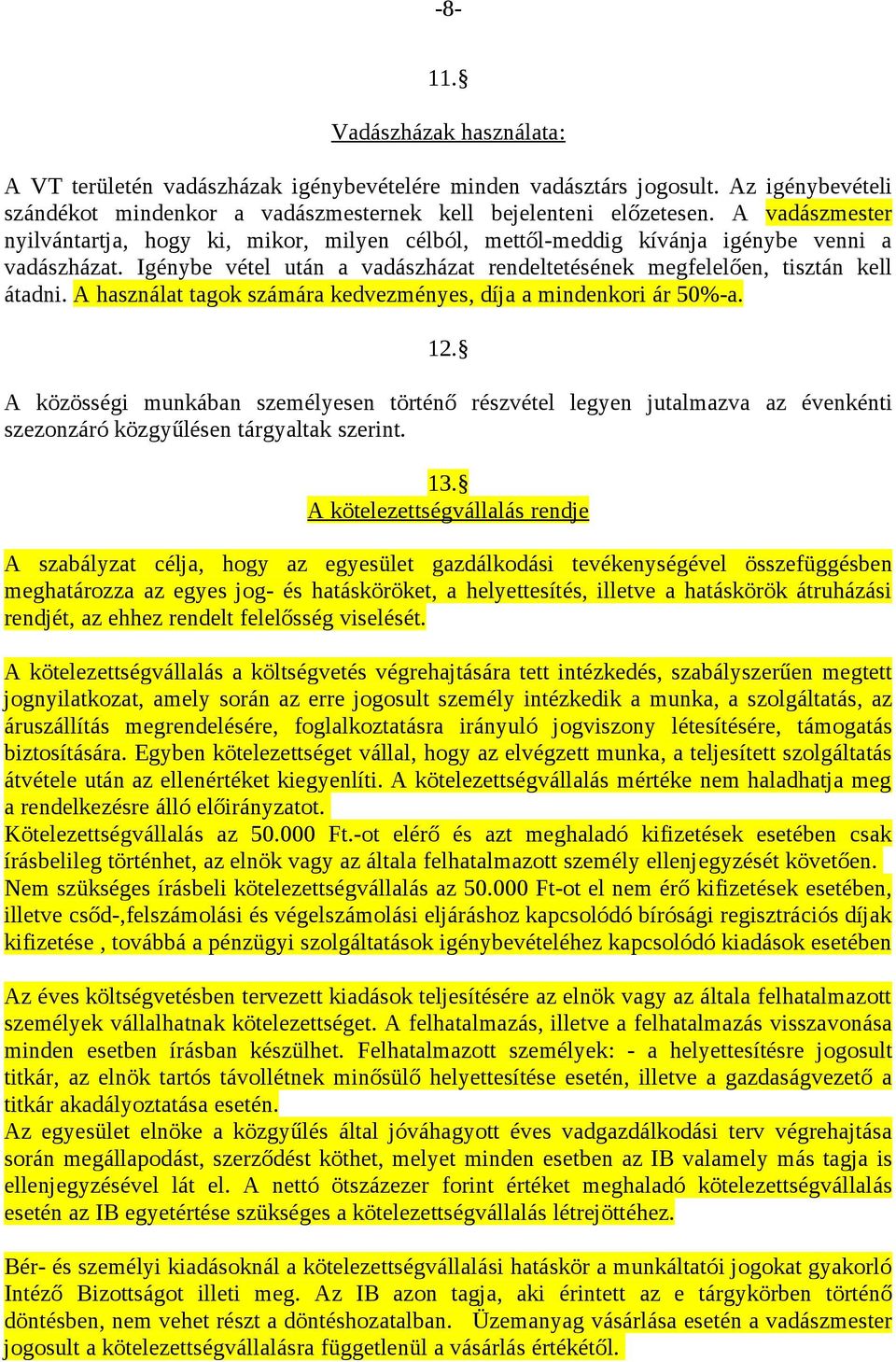 -8-

11.§

Vadászházak használata:

A VT területén vadászházak igénybevételére minden vadásztárs jogosult. Az igénybevételi szándékot mindenkor a vadászmesternek kell bejelenteni előzetesen. A vadászmester nyilvántartja, hogy ki, mikor, milyen célból, mettől-meddig kívánja igénybe venni a vadászházat. Igénybe vétel után a vadászházat rendeltetésének megfelelően, tisztán kell átadni. A használat tagok számára kedvezményes, díja a mindenkori ár 50%-a.

12.§

A közösségi munkában személyesen történő részvétel legyen jutalmazva az évenkénti szezonzáró közgyűlésen tárgyaltak szerint.

13.§
A kötelezettségvállalás rendje

A szabályzat célja, hogy az egyesület gazdálkodási tevékenységével összefüggésben meghatározza az egyes jog- és hatásköröket, a helyettesítés, illetve a hatáskörök átruházási rendjét, az ehhez rendelt felelősség viselését.

A kötelezettségvállalás a költségvetés végrehajtására tett intézkedés, szabályszerűen megtett jognyilatkozat, amely során az erre jogosult személy intézkedik a munka, a szolgáltatás, az áruszállítás megrendelésére, foglalkoztatásra irányuló jogviszony létesítésére, támogatás biztosítására. Egyben kötelezettséget vállal, hogy az elvégzett munka, a teljesített szolgáltatás átvétele után az ellenértéket kiegyenlíti. A kötelezettségvállalás mértéke nem haladhatja meg a rendelkezésre álló előirányzatot.
Kötelezettségvállalás az 50.000 Ft.-ot elérő és azt meghaladó kifizetések esetében csak írásbelileg történhet, az elnök vagy az általa felhatalmazott személy ellenjegyzését követően.
Nem szükséges írásbeli kötelezettségvállalás az 50.000 Ft-ot el nem érő kifizetések esetében, illetve csőd-,felszámolási és végelszámolási eljáráshoz kapcsolódó bírósági regisztrációs díjak kifizetése , továbbá a pénzügyi szolgáltatások igénybevételéhez kapcsolódó kiadások esetében

Az éves költségvetésben tervezett kiadások teljesítésére az elnök vagy az általa felhatalmazott személyek vállalhatnak kötelezettséget. A felhatalmazás, illetve a felhatalmazás visszavonása minden esetben írásban készülhet. Felhatalmazott személyek: - a helyettesítésre jogosult titkár, az elnök tartós távollétnek minősülő helyettesítése esetén, illetve a gazdaságvezető a titkár akadályoztatása esetén.
Az egyesület elnöke a közgyűlés által jóváhagyott éves vadgazdálkodási terv végrehajtása során megállapodást, szerződést köthet, melyet minden esetben az IB valamely más tagja is ellenjegyzésével lát el. A nettó ötszázezer forint értéket meghaladó kötelezettségvállalás esetén az IB egyetértése szükséges a kötelezettségvállalás létrejöttéhez.

Bér- és személyi kiadásoknál a kötelezettségvállalási hatáskör a munkáltatói jogokat gyakorló Intéző Bizottságot illeti meg. Az IB azon tagja, aki érintett az e tárgykörben történő döntésben, nem vehet részt a döntéshozatalban. Üzemanyag vásárlása esetén a vadászmester jogosult a kötelezettségvállalásra függetlenül a vásárlás értékétől.